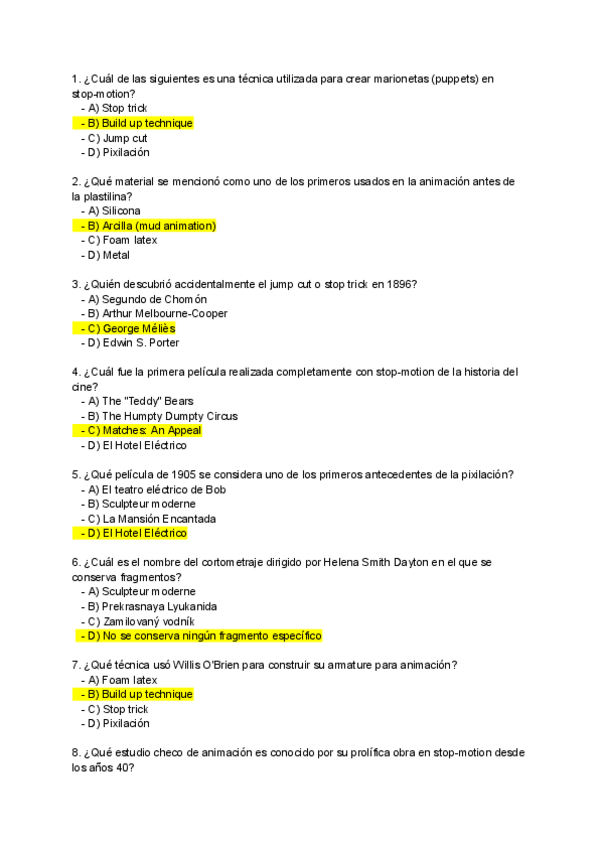 1. ¿Cuál de las siguientes es una técnica utilizada para crear marionetas (puppets) en stop-motion?
- A) Stop trick
- B) Build up technique
- C) Jump cut
- D) Pixilación

2. ¿Qué material se mencionó como uno de los primeros usados en la animación antes de la plastilina?
- A) Silicona
- B) Arcilla (mud animation)
- C) Foam latex
- D) Metal

3. ¿Quién descubrió accidentalmente el jump cut o stop trick en 1896?
- A) Segundo de Chomón
- B) Arthur Melbourne-Cooper
- C) George Méliès
- D) Edwin S. Porter

4. ¿Cuál fue la primera película realizada completamente con stop-motion de la historia del cine?
- A) The "Teddy" Bears
- B) The Humpty Dumpty Circus
- C) Matches: An Appeal
- D) El Hotel Eléctrico

5. ¿Qué película de 1905 se considera uno de los primeros antecedentes de la pixilación?
- A) El teatro eléctrico de Bob
- B) Sculpteur moderne
- C) La Mansión Encantada
- D) El Hotel Eléctrico

6. ¿Cuál es el nombre del cortometraje dirigido por Helena Smith Dayton en el que se conserva fragmentos?
- A) Sculpteur moderne
- B) Prekrasnaya Lyukanida
- C) Zamilovaný vodník
- D) No se conserva ningún fragmento específico

7. ¿Qué técnica usó Willis O'Brien para construir su armature para animación?
- A) Foam latex
- B) Build up technique
- C) Stop trick
- D) Pixilación

8. ¿Qué estudio checo de animación es conocido por su prolífica obra en stop-motion desde los años 40?